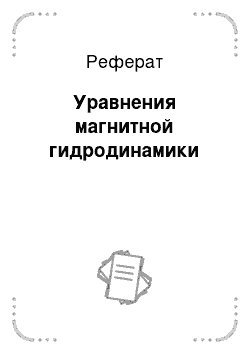 Реферат

Уравнения магнитной гидродинамики